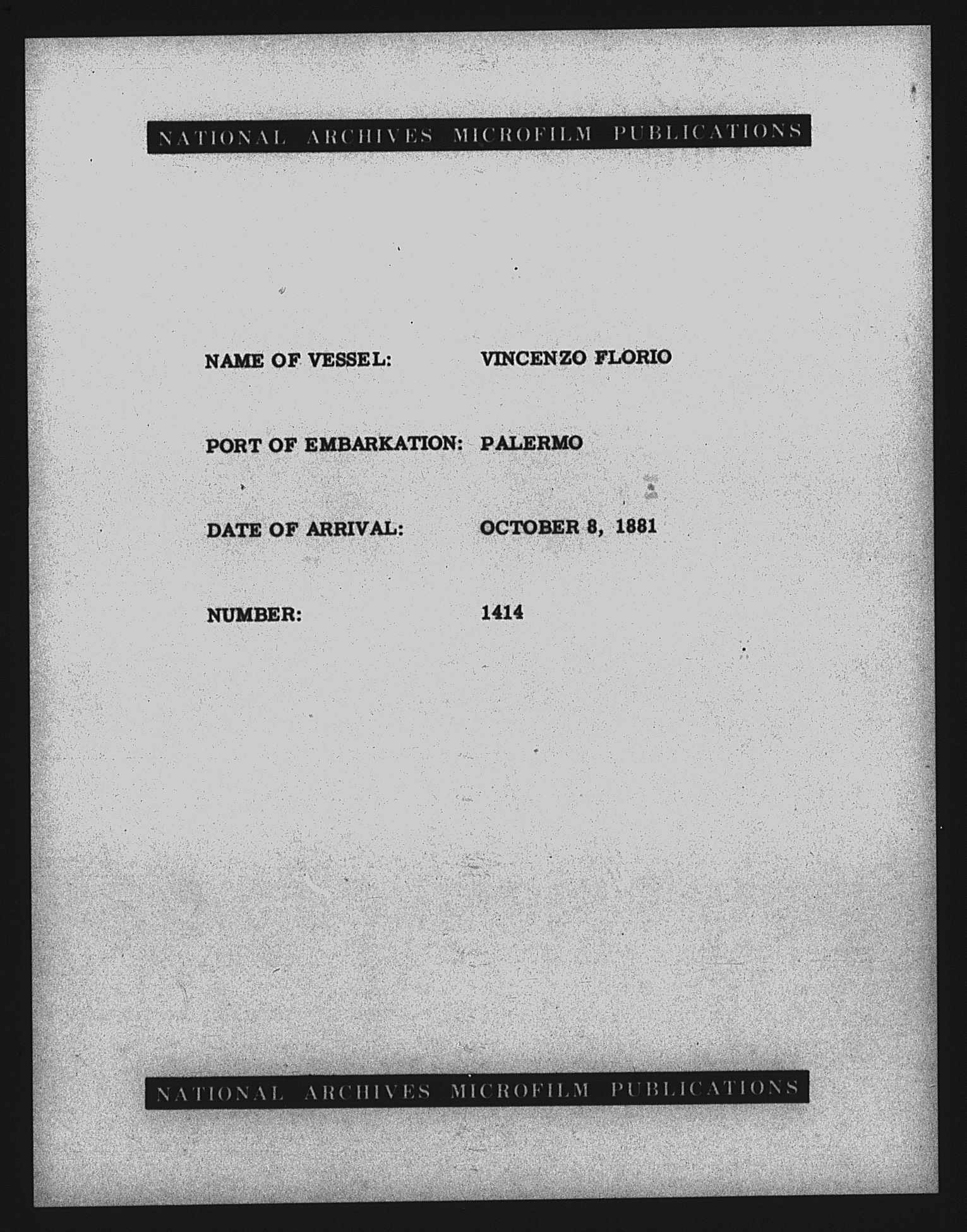 NATIONAL ARCHIVES MICROFILM PUBLICATIONS

NAME OF VESSEL: VINCENZO FLORIO

PORT OF EMBARKATION: PALERMO

DATE OF ARRIVAL: OCTOBER 8, 1881

NUMBER: 1414

NATIONAL ARCHIVES MICROFILM PUBLICATIONS